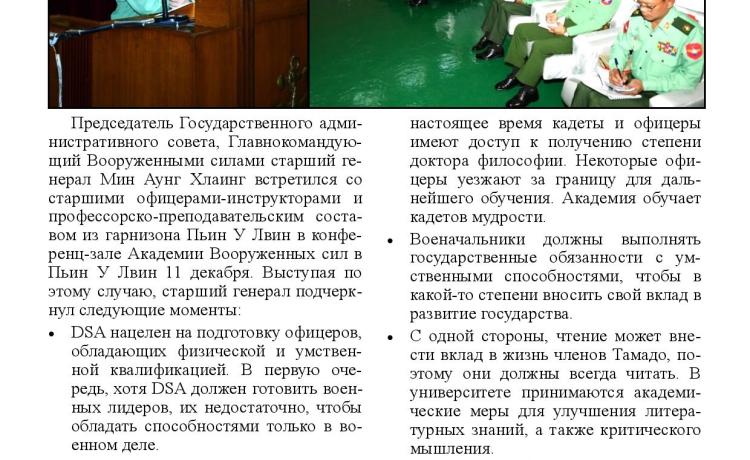 Председатель Государственного административного совета, Главнокомандующий Вооруженными силами старший генерал Мин Аунг Хлаинг встретился со старшими офицерами-инструкторами и профессорско-преподавательским составом из гарнизона Пьин У Лвин в конференц-зале Академии Вооруженных сил в Пьин У Лвин 11 декабря. Выступая по этому случаю, старший генерал подчеркнул следующие моменты:

• DSA нацелен на подготовку офицеров, обладающих физической и умственной квалификацией. В первую очередь, хотя DSA должен готовить военных лидеров, их недостаточно, чтобы обладать способностями только в военном деле.

настоящее время кадеты и офицеры имеют доступ к получению степени доктора философии. Некоторые офицеры уезжают за границу для дальнейшего обучения. Академия обучает кадетов мудрости.

• Военачальники должны выполнять государственные обязанности с умственными способностями, чтобы в какой-то степени вносить свой вклад в развитие государства.

• С одной стороны, чтение может внести вклад в жизнь членов Тамадо, поэтому они должны всегда читать. В университете принимаются академические меры для улучшения литературных знаний, а также критического мышления.